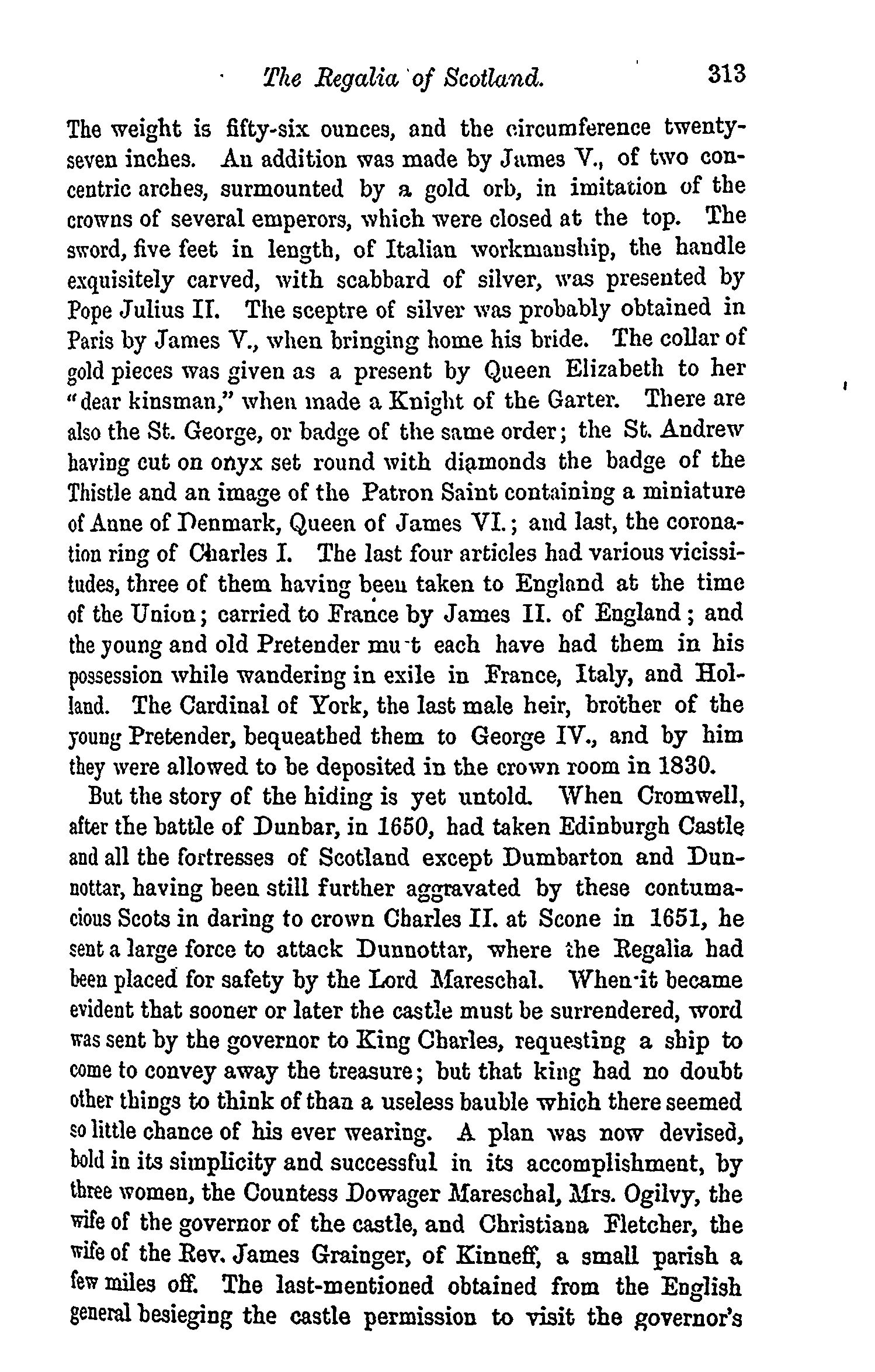 The Regalia of Scotland. 313

The weight is fifty-six ounces, and the circumference twenty-seven inches. An addition was made by James V., of two concentric arches, surmounted by a gold orb, in imitation of the crowns of several emperors, which were closed at the top. The sword, five feet in length, of Italian workmanship, the handle exquisitely carved, with scabbard of silver, was presented by Pope Julius II. The sceptre of silver was probably obtained in Paris by James V., when bringing home his bride. The collar of gold pieces was given as a present by Queen Elizabeth to her "dear kinsman," when made a Knight of the Garter. There are also the St. George, or badge of the same order; the St. Andrew having cut on onyx set round with diamonds the badge of the Thistle and an image of the Patron Saint containing a miniature of Anne of Denmark, Queen of James VI.; and last, the coronation ring of Charles I. The last four articles had various vicissitudes, three of them having been taken to England at the time of the Union; carried to France by James II. of England; and the young and old Pretender mu-t each have had them in his possession while wandering in exile in France, Italy, and Holland. The Cardinal of York, the last male heir, brother of the young Pretender, bequeathed them to George IV., and by him they were allowed to be deposited in the crown room in 1830.

But the story of the hiding is yet untold. When Cromwell, after the battle of Dunbar, in 1650, had taken Edinburgh Castle and all the fortresses of Scotland except Dumbarton and Dunnottar, having been still further aggravated by these contumacious Scots in daring to crown Charles II. at Scone in 1651, he sent a large force to attack Dunnottar, where the Regalia had been placed for safety by the Lord Mareschal. When it became evident that sooner or later the castle must be surrendered, word was sent by the governor to King Charles, requesting a ship to come to convey away the treasure; but that king had no doubt other things to think of than a useless bauble which there seemed so little chance of his ever wearing. A plan was now devised, bold in its simplicity and successful in its accomplishment, by three women, the Countess Dowager Mareschal, Mrs. Ogilvy, the wife of the governor of the castle, and Christiana Fletcher, the wife of the Rev. James Grainger, of Kinneff, a small parish a few miles off. The last-mentioned obtained from the English general besieging the castle permission to visit the governor's